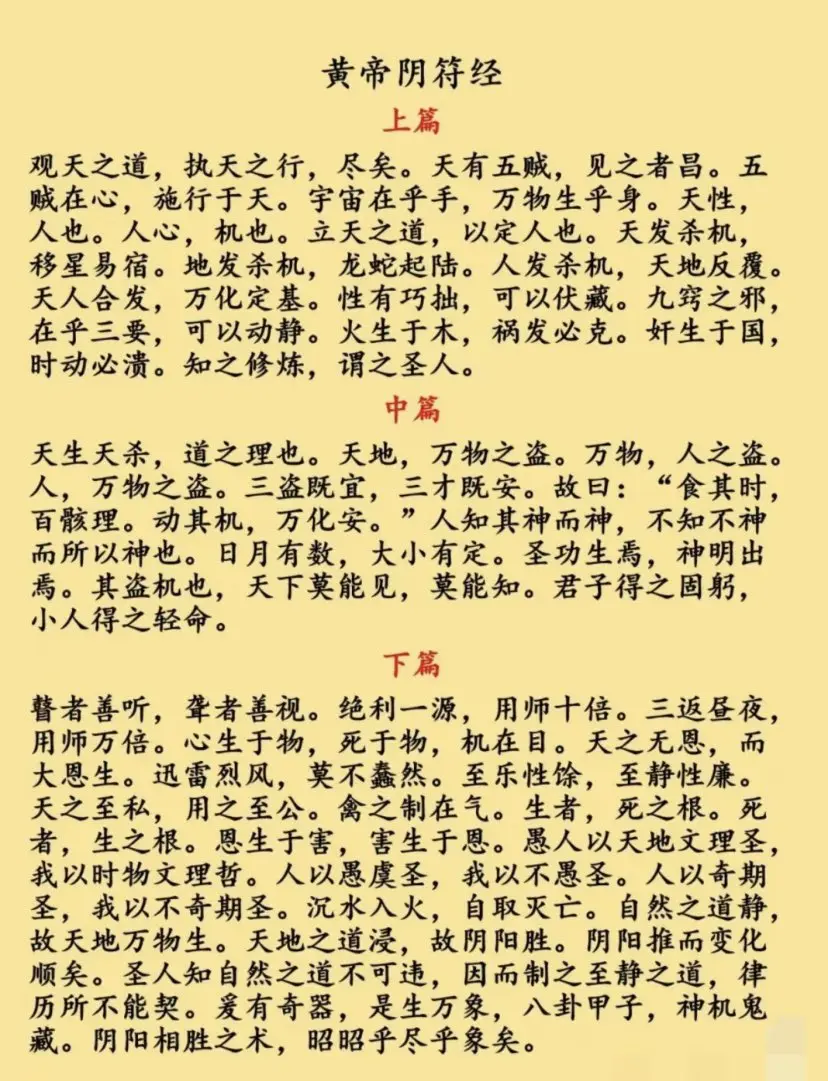 黄帝阴符经

上篇

观天之道，执天之行，尽矣。天有五贼，见之者昌。五贼在心，施行于天。宇宙在乎手，万物生乎身。天性，人也。人心，机也。立天之道，以定人也。天发杀机，移星易宿。地发杀机，龙蛇起陆。人发杀机，天地反覆。天人合发，万化定基。性有巧拙，可以伏藏。九窍之邪，在乎三要，可以动静。火生于木，祸发必克。奸生于国，时动必溃。知之修炼，谓之圣人。

中篇

天生天杀，道之理也。天地，万物之盗。万物，人之盗。人，万物之盗。三盗既宜，三才既安。故曰：“食其时，百骸理。动其机，万化安。”人知其神而神，不知不神而所以神也。日月有数，大小有定。圣功生焉，神明出焉。其盗机也，天下莫能见，莫能知。君子得之固躬，小人得之轻命。

下篇

瞽者善听，聋者善视。绝利一源，用师十倍。三返昼夜，用师万倍。心生于物，死于物，机在目。天之无恩，而大恩生。迅雷烈风，莫不蠢然。至乐性馀，至静性廉。天之至私，用之至公。禽之制在气。生者，死之根。死者，生之根。恩生于害，害生于恩。愚人以天地文理圣，我以时物文理哲。人以愚虞圣，我以不愚圣。人以奇期圣，我以不奇期圣。沉水入火，自取灭亡。自然之道静，故天地万物生。天地之道浸，故阴阳胜。阴阳推而变化顺矣。圣人知自然之道不可违，因而制之至静之道，律历所不能契。爰有奇器，是生万象，八卦甲子，神机鬼藏。阴阳相胜之术，昭昭乎尽乎象矣。